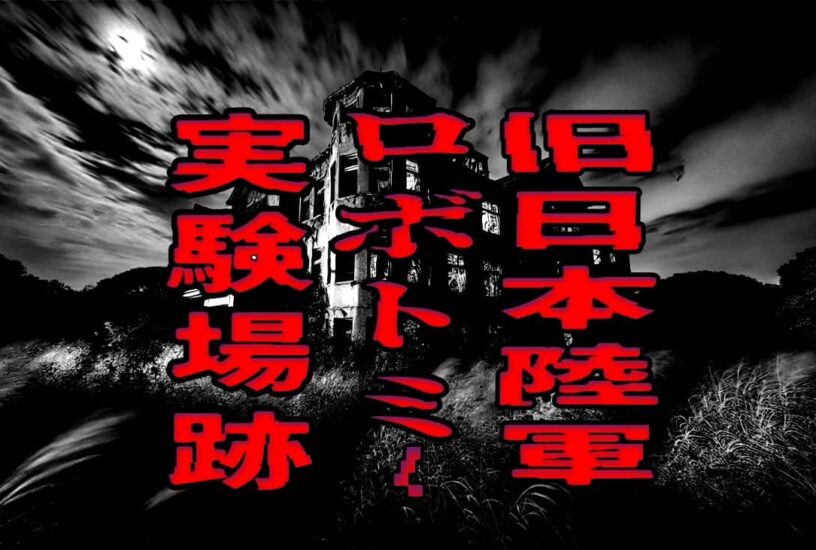 旧日本陸軍

ロボトミー

実験場跡